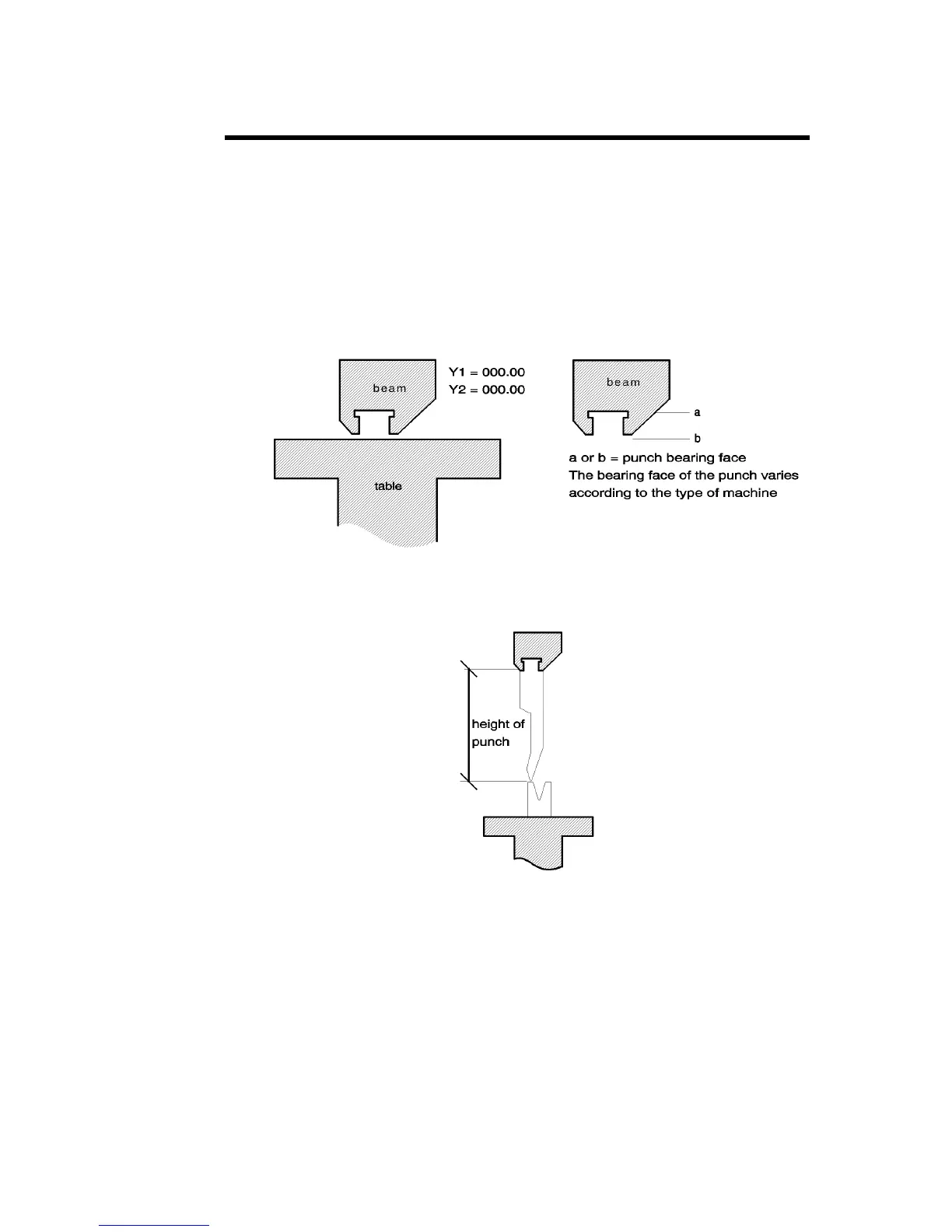 beam

Y1 = 000.00
Y2 = 000.00

table

beam

a

b

a or b = punch bearing face
The bearing face of the punch varies according to the type of machine

height of punch